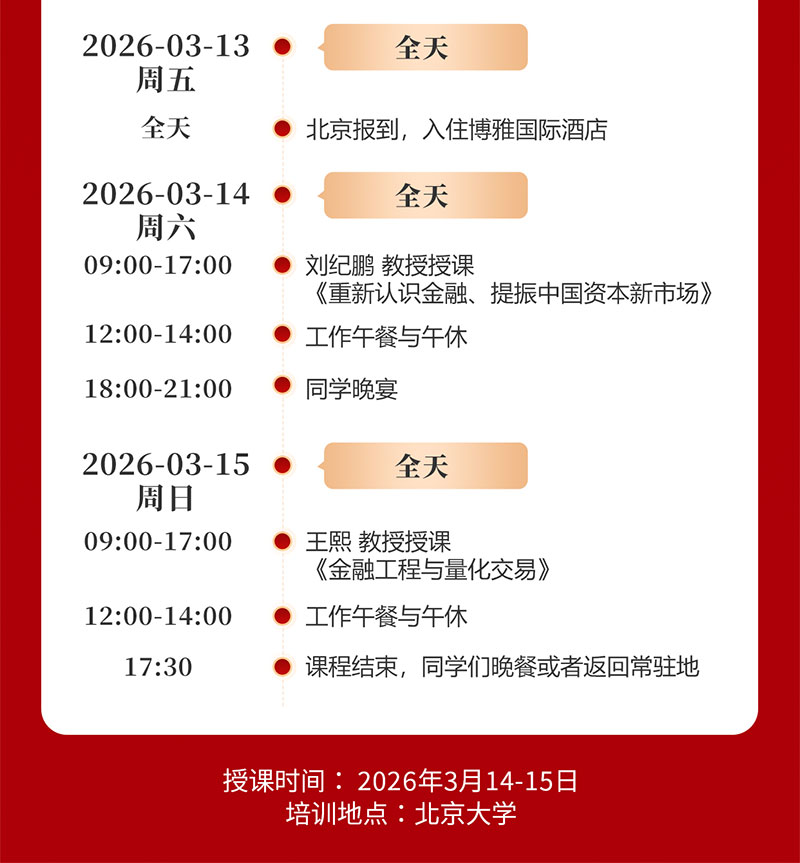 2026-03-13
周五

全天

全天 北京报到，入住博雅国际酒店

2026-03-14
周六

全天

09:00-17:00 刘纪鹏 教授授课
《重新认识金融、提振中国资本新市场》

12:00-14:00 工作午餐与午休

18:00-21:00 同学晚宴

2026-03-15
周日

全天

09:00-17:00 王熙 教授授课
《金融工程与量化交易》

12:00-14:00 工作午餐与午休

17:30 课程结束，同学们晚餐或者返回常驻地

授课时间：2026年3月14-15日
培训地点：北京大学